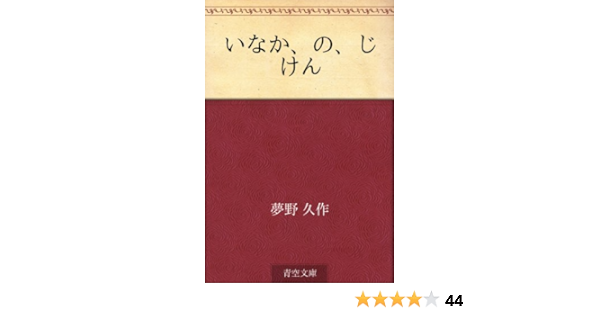 いなか、の、じけん

夢野 久作

青空文庫

44